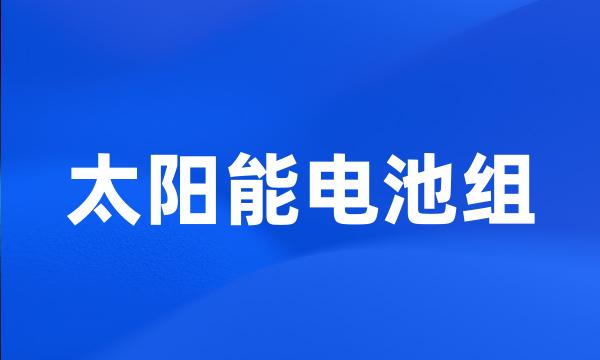 太阳能电池组